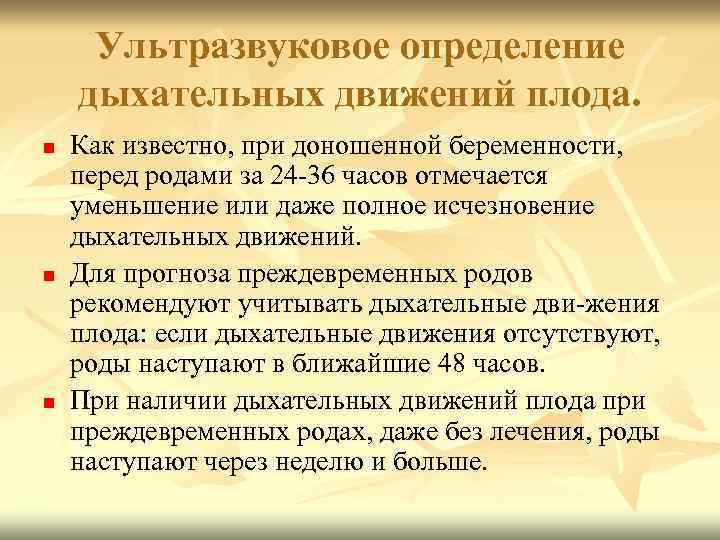 Ультразвуковое определение дыхательных движений плода.

Как известно, при доношенной беременности, перед родами за 24-36 часов отмечается уменьшение или даже полное исчезновение дыхательных движений.

Для прогноза преждевременных родов рекомендуют учитывать дыхательные дви-жения плода: если дыхательные движения отсутствуют, роды наступают в ближайшие 48 часов.

При наличии дыхательных движений плода при преждевременных родах, даже без лечения, роды наступают через неделю и больше.